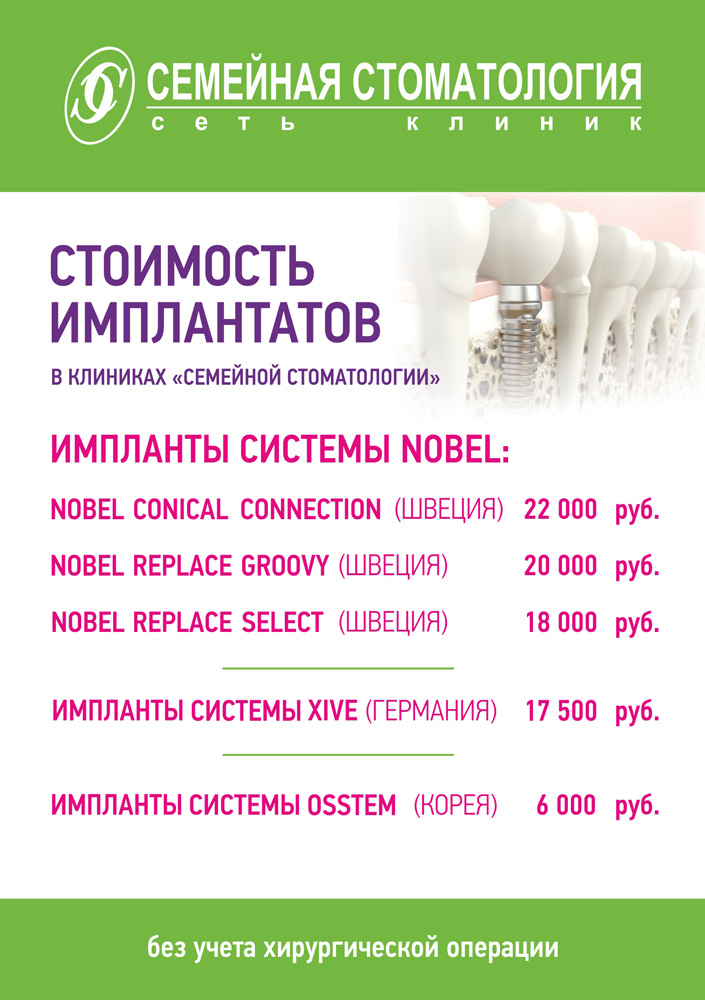 СЕМЕЙНАЯ СТОМАТОЛОГИЯ
сеть клиник

СТОИМОСТЬ ИМПЛАНТАТОВ

В КЛИНИКАХ «СЕМЕЙНОЙ СТОМАТОЛОГИИ»

ИМПЛАНТЫ СИСТЕМЫ NOBEL:

NOBEL CONICAL CONNECTION (ШВЕЦИЯ) 22 000 руб.

NOBEL REPLACE GROOVY (ШВЕЦИЯ) 20 000 руб.

NOBEL REPLACE SELECT (ШВЕЦИЯ) 18 000 руб.

ИМПЛАНТЫ СИСТЕМЫ XIVE (ГЕРМАНИЯ) 17 500 руб.

ИМПЛАНТЫ СИСТЕМЫ OSSTEM (КОРЕЯ) 6 000 руб.

без учета хирургической операции